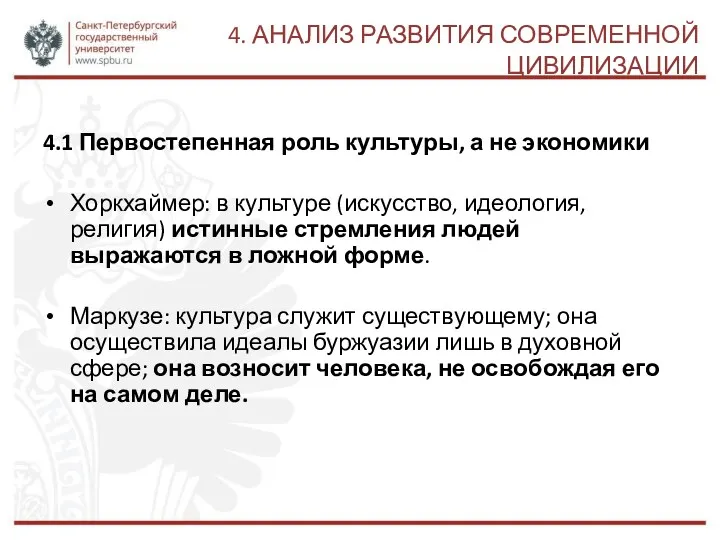 Санкт-Петербургский государственный университет
www.spbu.ru

4. АНАЛИЗ РАЗВИТИЯ СОВРЕМЕННОЙ ЦИВИЛИЗАЦИИ

4.1 Первостепенная роль культуры, а не экономики

• Хоркхаймер: в культуре (искусство, идеология, религия) истинные стремления людей выражаются в ложной форме.

• Маркузе: культура служит существующему; она осуществила идеалы буржуазии лишь в духовной сфере; она возносит человека, не освобождая его на самом деле.